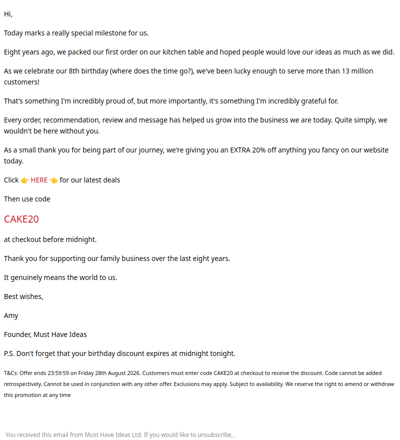 Hi,

Today marks a really special milestone for us.

Eight years ago, we packed our first order on our kitchen table and hoped people would love our ideas as much as we did.

As we celebrate our 8th birthday (where does the time go?), we've been lucky enough to serve more than 13 million customers!

That's something I'm incredibly proud of, but more importantly, it's something I'm incredibly grateful for.

Every order, recommendation, review and message has helped us grow into the business we are today. Quite simply, we wouldn't be here without you.

As a small thank you for being part of our journey, we're giving you an EXTRA 20% off anything you fancy on our website today.

Click 👉 HERE 👈 for our latest deals

Then use code

CAKE20

at checkout before midnight.

Thank you for supporting our family business over the last eight years.

It genuinely means the world to us.

Best wishes,

Amy

Founder, Must Have Ideas

P.S. Don't forget that your birthday discount expires at midnight tonight.

T&Cs: Offer ends 23:59:59 on Friday 28th August 2026. Customers must enter code CAKE20 at checkout to receive the discount. Code cannot be added retrospectively. Cannot be used in conjunction with any other offer. Exclusions may apply. Subject to availability. We reserve the right to amend or withdraw this promotion at any time

You received this email from Must Have Ideas Ltd. If you would like to unsubscribe, .